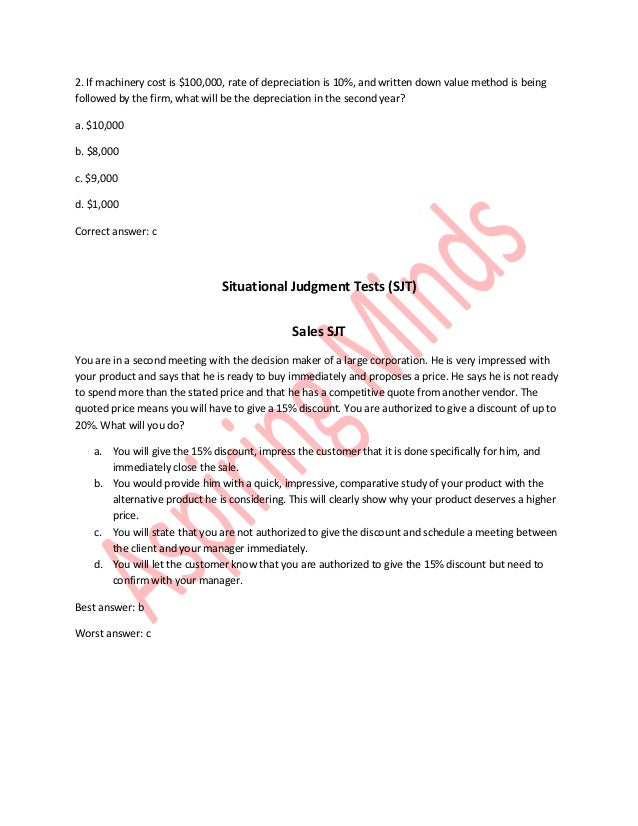 2. If machinery cost is \$100,000, rate of depreciation is 10%, and written down value method is being followed by the firm, what will be the depreciation in the second year?

a. \$10,000

b. \$8,000

c. \$9,000

d. \$1,000

Correct answer: c

Situational Judgment Tests (SJT)

Sales SJT

You are in a second meeting with the decision maker of a large corporation. He is very impressed with your product and says that he is ready to buy immediately and proposes a price. He says he is not ready to spend more than the stated price and that he has a competitive quote from another vendor. The quoted price means you will have to give a 15% discount. You are authorized to give a discount of up to 20%. What will you do?

a. You will give the 15% discount, impress the customer that it is done specifically for him, and immediately close the sale.
b. You would provide him with a quick, impressive, comparative study of your product with the alternative product he is considering. This will clearly show why your product deserves a higher price.
c. You will state that you are not authorized to give the discount and schedule a meeting between the client and your manager immediately.
d. You will let the customer know that you are authorized to give the 15% discount but need to confirm with your manager.

Best answer: b

Worst answer: c

Aspiring Minds